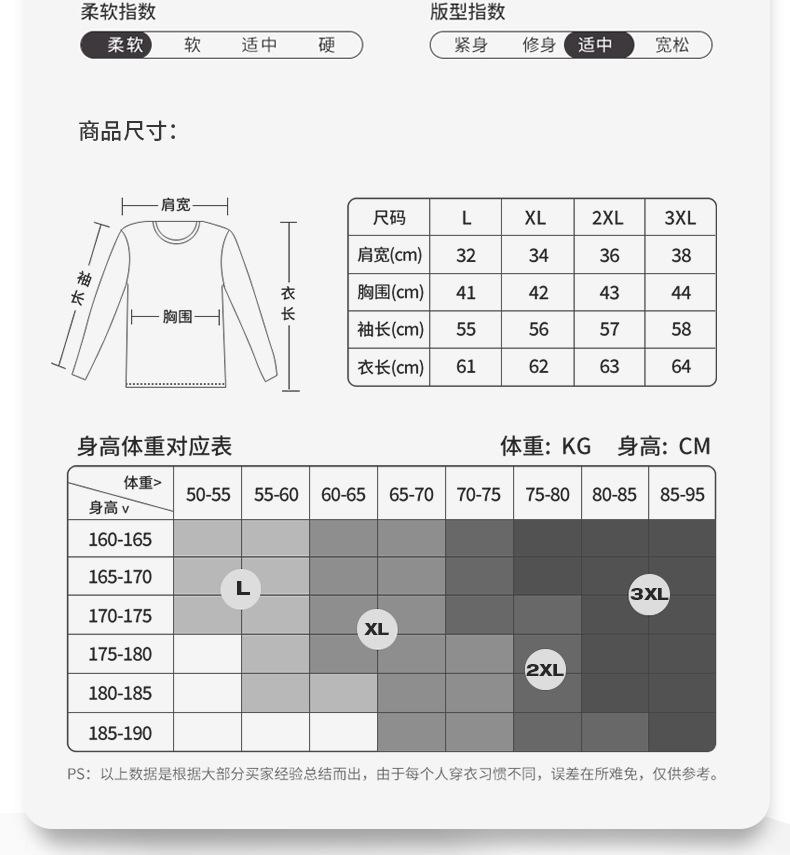 柔软指数

柔软 软 适中 硬

版型指数

紧身 修身 适中 宽松

商品尺寸：

肩宽

袖长

胸围

衣长

| 尺码 | L | XL | 2XL | 3XL |
|---|---|---|---|---|
| 肩宽(cm) | 32 | 34 | 36 | 38 |
| 胸围(cm) | 41 | 42 | 43 | 44 |
| 袖长(cm) | 55 | 56 | 57 | 58 |
| 衣长(cm) | 61 | 62 | 63 | 64 |

身高体重对应表

体重：KG 身高：CM

| 体重> 身高 v | 50-55 | 55-60 | 60-65 | 65-70 | 70-75 | 75-80 | 80-85 | 85-95 |
|---|---|---|---|---|---|---|---|---|
| 160-165 | | | | | | | | |
| 165-170 | | | | | | | | |
| 170-175 | | | | | | | | |
| 175-180 | | | | | | | | |
| 180-185 | | | | | | | | |
| 185-190 | | | | | | | | |

L

XL

2XL

3XL

PS：以上数据是根据大部分买家经验总结而出，由于每个人穿衣习惯不同，误差在所难免，仅供参考。